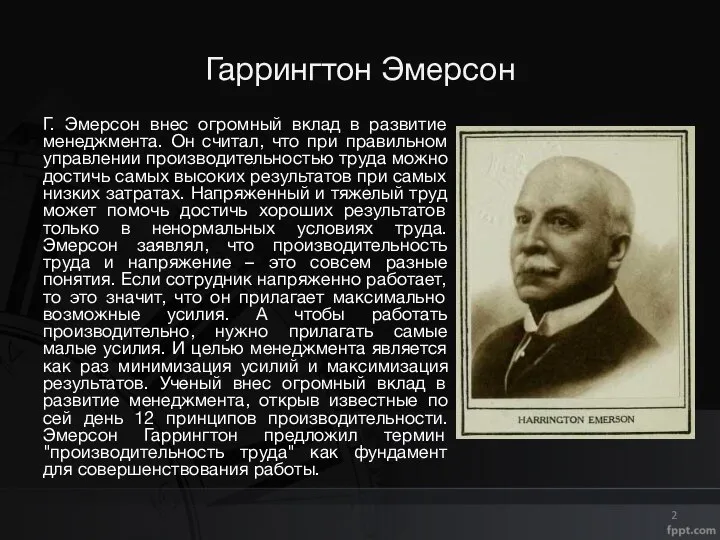 Гаррингтон Эмерсон

Г. Эмерсон внес огромный вклад в развитие менеджмента. Он считал, что при правильном управлении производительностью труда можно достичь самых высоких результатов при самых низких затратах. Напряженный и тяжелый труд может помочь достичь хороших результатов только в ненормальных условиях труда. Эмерсон заявлял, что производительность труда и напряжение – это совсем разные понятия. Если сотрудник напряженно работает, то это значит, что он прилагает максимально возможные усилия. А чтобы работать производительно, нужно прилагать самые малые усилия. И целью менеджмента является как раз минимизация усилий и максимизация результатов. Ученый внес огромный вклад в развитие менеджмента, открыв известные по сей день 12 принципов производительности. Эмерсон Гаррингтон предложил термин "производительность труда" как фундамент для совершенствования работы.

HARRINGTON EMERSON

2

fppt.com